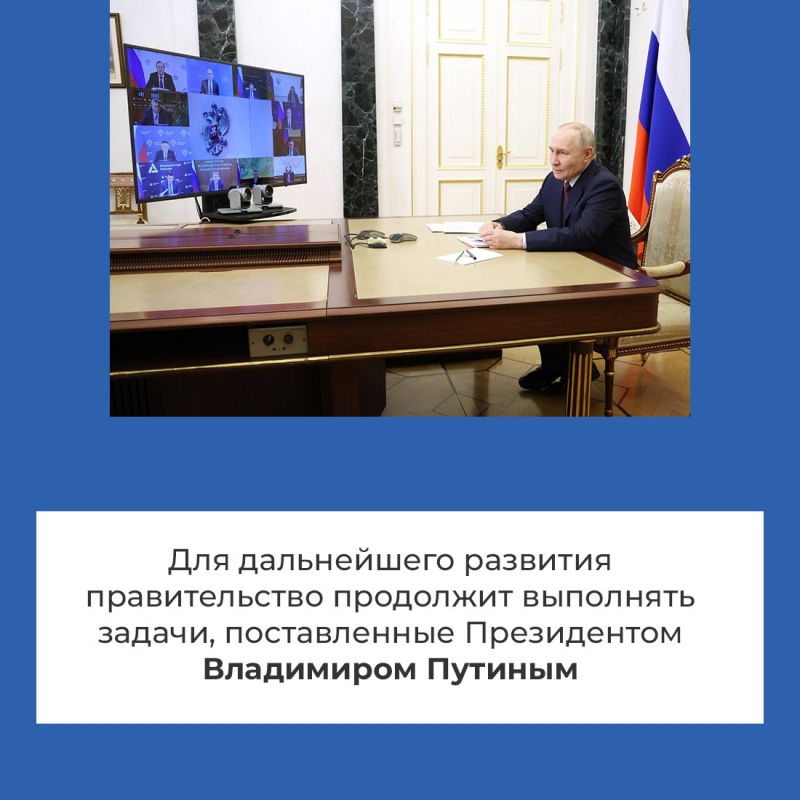 Для дальнейшего развития правительство продолжит выполнять задачи, поставленные Президентом **Владимиром Путиным**